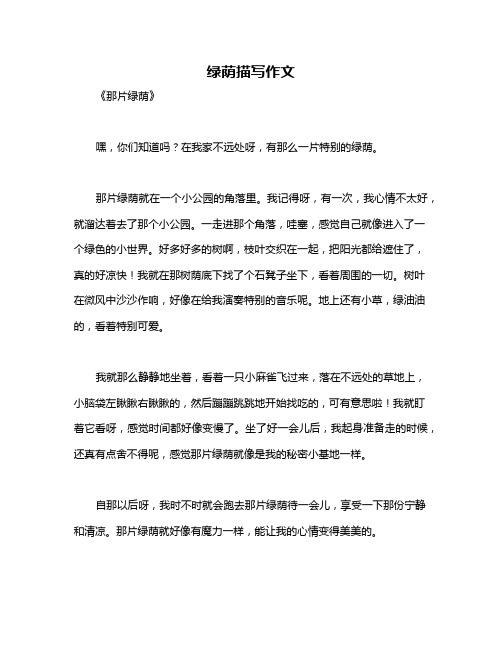 绿荫描写作文

《那片绿荫》

嘿，你们知道吗？在我家不远处呀，有那么一片特别的绿荫。

那片绿荫就在一个小公园的角落里。我记得呀，有一次，我心情不太好，就溜达着去了那个小公园。一走进那个角落，哇塞，感觉自己就像进入了一个绿色的小世界。好多好多的树啊，枝叶交织在一起，把阳光都给遮住了，真的好凉快！我就在那树荫底下找了个石凳子坐下，看着周围的一切。树叶在微风中沙沙作响，好像在给我演奏特别的音乐呢。地上还有小草，绿油油的，看着特别可爱。

我就那么静静地坐着，看着一只小麻雀飞过来，落在不远处的草地上，小脑袋左瞅瞅右瞅瞅的，然后蹦蹦跳跳地开始找吃的，可有意思啦！我就盯着它看呀，感觉时间都好像变慢了。坐了好一会儿后，我起身准备走的时候，还真有点舍不得呢，感觉那片绿荫就像是我的秘密小基地一样。

自那以后呀，我时不时就会跑去那片绿荫待一会儿，享受一下那份宁静和清凉。那片绿荫就好像有魔力一样，能让我的心情变得美美的。